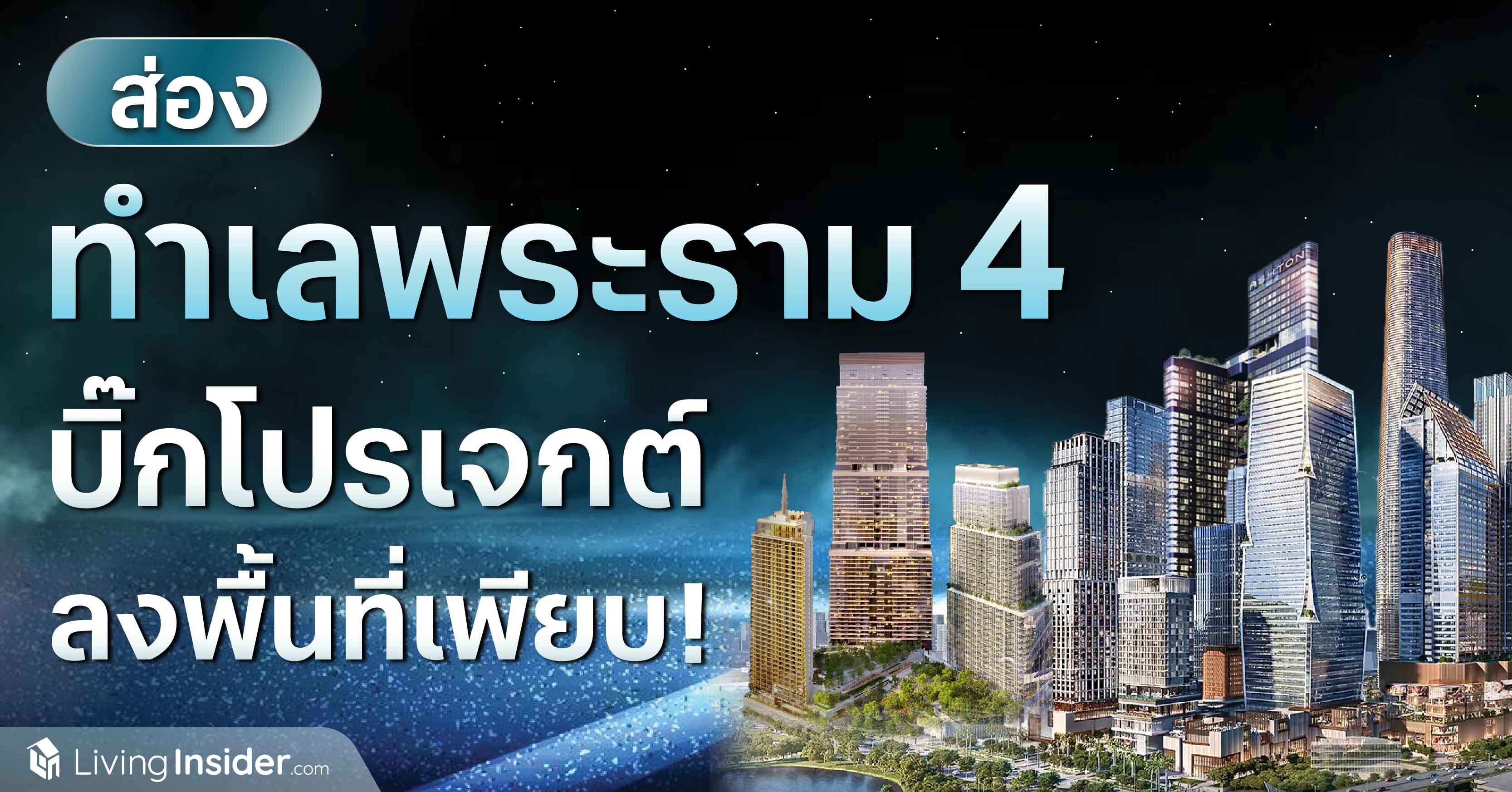 ส่อง

ทำเลพระราม 4

บิ๊กโปรเจกต์

ลงพื้นที่เพียบ!

ASHTON

LivingInsider.com